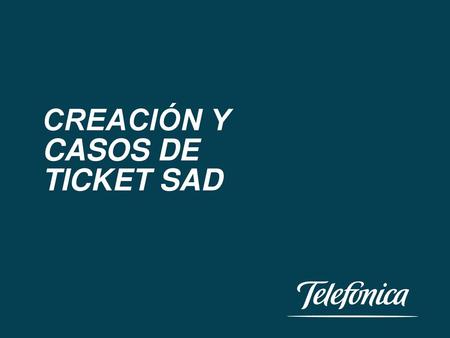 CREACIÓN Y CASOS DE TICKET SAD

Telefónica